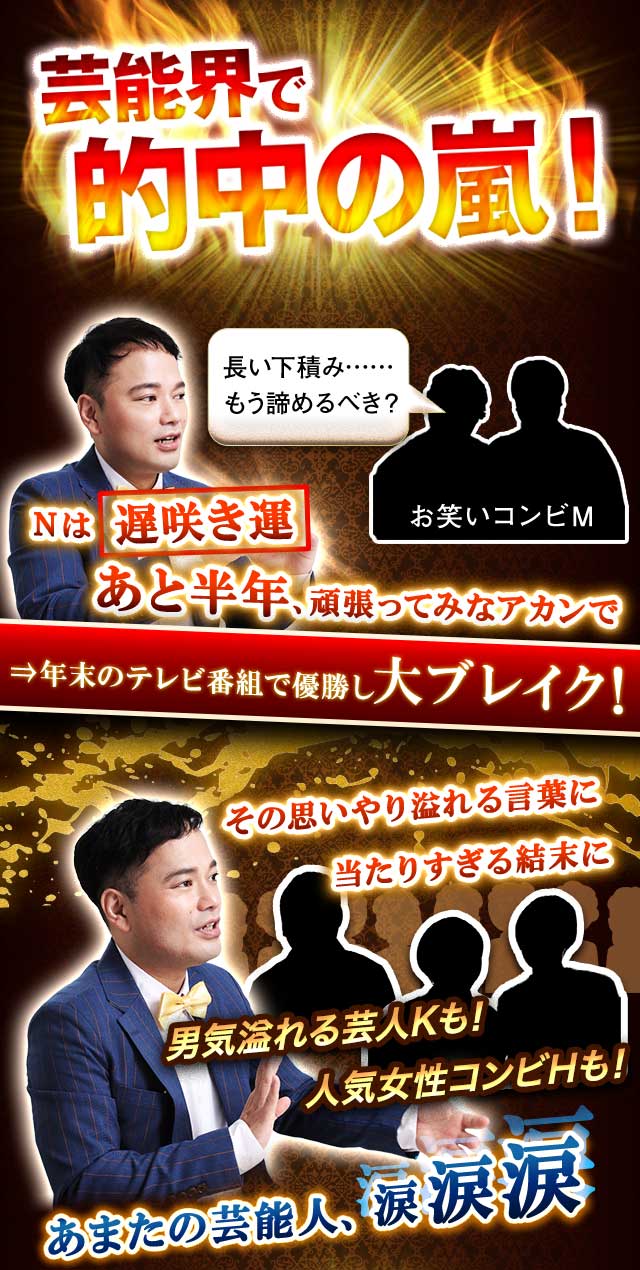 芸能界で
的中の嵐!

長い下積み……
もう諦めるべき?

お笑いコンビM

Nは 遅咲き運
あと半年、頑張ってみなアカンで

⇒年末のテレビ番組で優勝し大ブレイク!

その思いやり溢れる言葉に
当たりすぎる結末に

男気溢れる芸人Kも!
人気女性コンビHも!

あまたの芸能人、涙涙涙